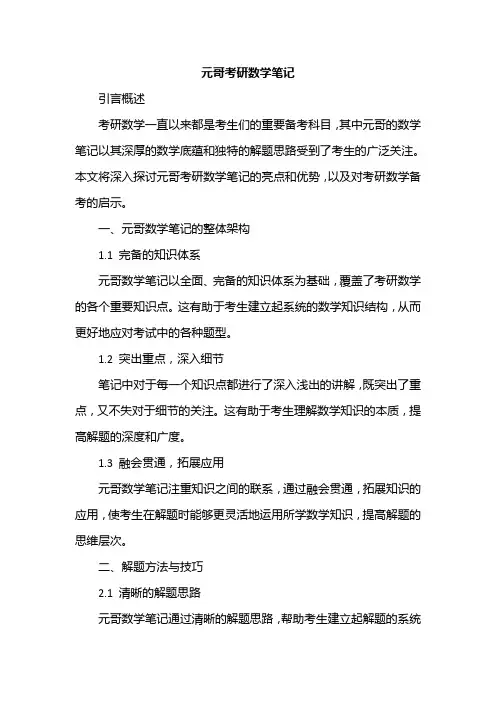 元哥考研数学笔记

引言概述

考研数学一直以来都是考生们的重要备考科目，其中元哥的数学笔记以其深厚的数学底蕴和独特的解题思路受到了考生的广泛关注。本文将深入探讨元哥考研数学笔记的亮点和优势，以及对考研数学备考的启示。

一、元哥数学笔记的整体架构

1.1 完备的知识体系

元哥数学笔记以全面、完备的知识体系为基础，覆盖了考研数学的各个重要知识点。这有助于考生建立起系统的数学知识结构，从而更好地应对考试中的各种题型。

1.2 突出重点，深入细节

笔记中对于每一个知识点都进行了深入浅出的讲解，既突出了重点，又不失对于细节的关注。这有助于考生理解数学知识的本质，提高解题的深度和广度。

1.3 融会贯通，拓展应用

元哥数学笔记注重知识之间的联系，通过融会贯通，拓展知识的应用，使考生在解题时能够更灵活地运用所学数学知识，提高解题的思维层次。

二、解题方法与技巧

2.1 清晰的解题思路

元哥数学笔记通过清晰的解题思路，帮助考生建立起解题的系统